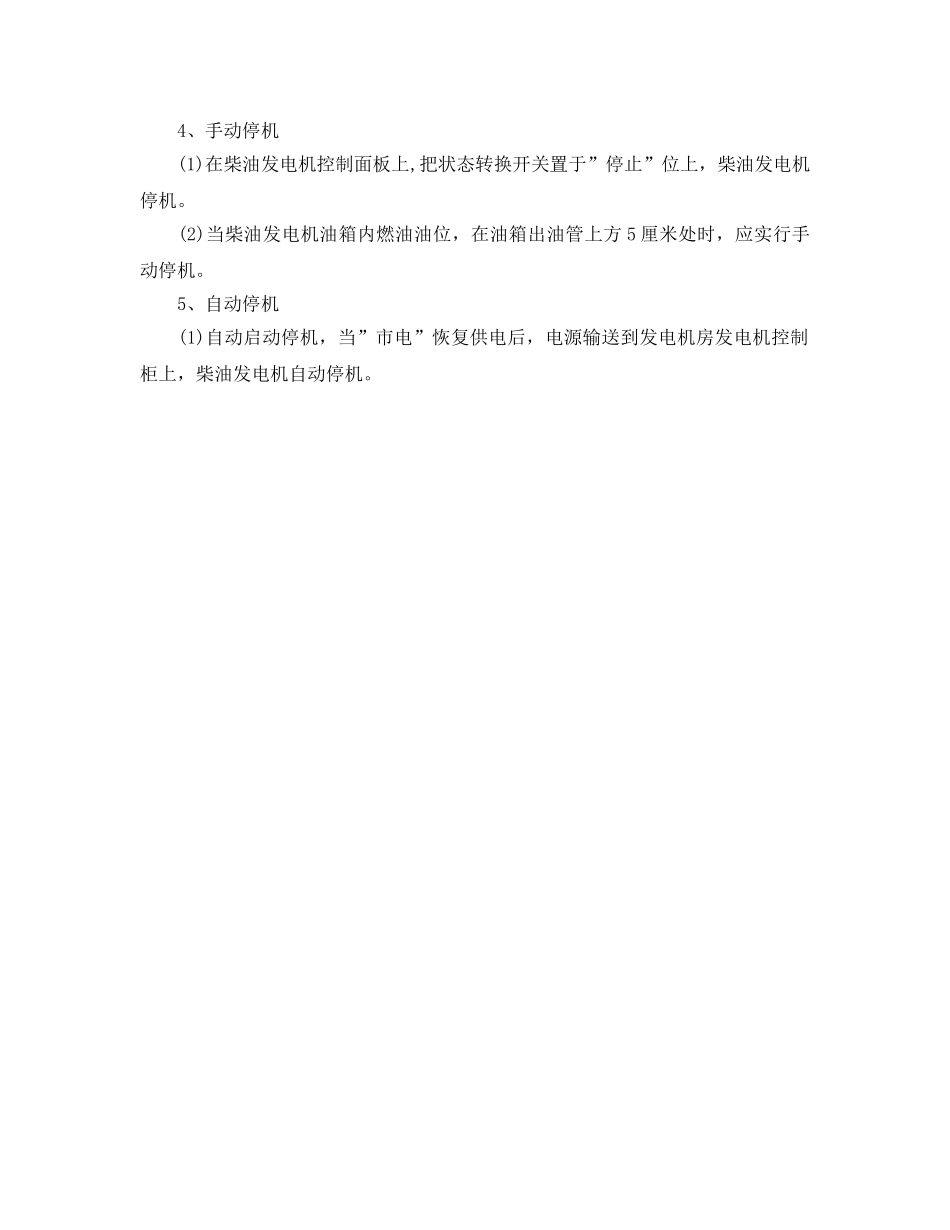 4、手动停机

(1)在柴油发电机控制面板上,把状态转换开关置于”停止”位上，柴油发电机停机。

(2)当柴油发电机油箱内燃油油位，在油箱出油管上方5厘米处时，应实行手动停机。

5、自动停机

(1)自动启动停机，当”市电”恢复供电后，电源输送到发电机房发电机控制柜上，柴油发电机自动停机。